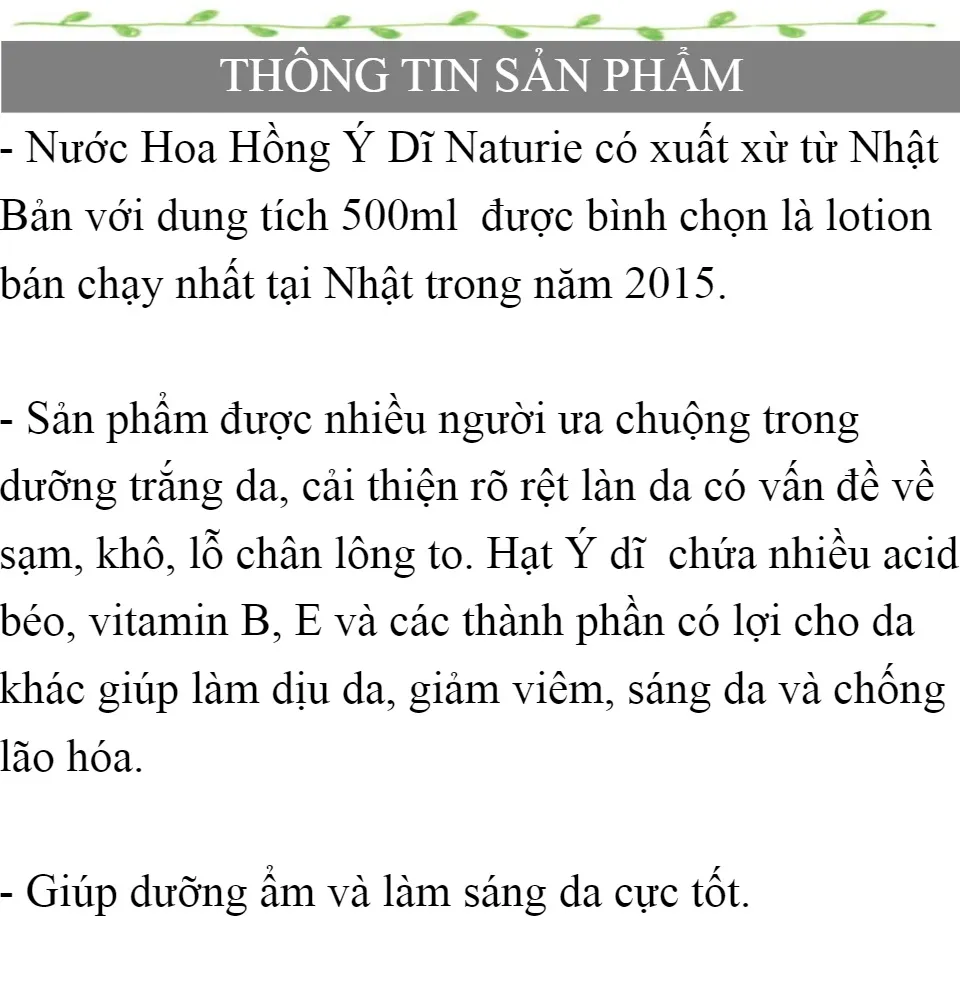 THÔNG TIN SẢN PHẨM

- Nước Hoa Hồng Ý Dĩ Naturie có xuất xừ từ Nhật Bản với dung tích 500ml được bình chọn là lotion bán chạy nhất tại Nhật trong năm 2015.

- Sản phẩm được nhiều người ưa chuộng trong dưỡng trắng da, cải thiện rõ rệt làn da có vấn đề về sạm, khô, lỗ chân lông to. Hạt Ý dĩ chứa nhiều acid béo, vitamin B, E và các thành phần có lợi cho da khác giúp làm dịu da, giảm viêm, sáng da và chống lão hóa.

- Giúp dưỡng ẩm và làm sáng da cực tốt.